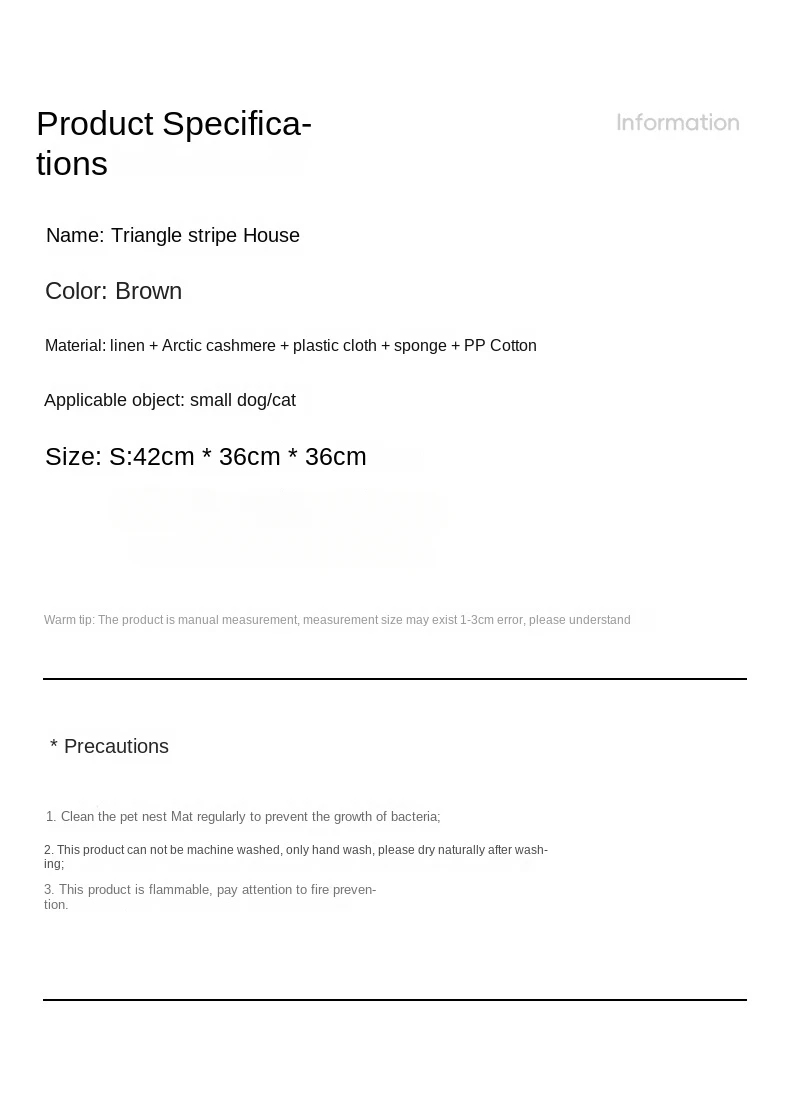 Product Specifications

Information

Name: Triangle stripe House

Color: Brown

Material: linen + Arctic cashmere + plastic cloth + sponge + PP Cotton

Applicable object: small dog/cat

Size: S:42cm * 36cm * 36cm

Warm tip: The product is manual measurement, measurement size may exist 1-3cm error, please understand

* Precautions

1. Clean the pet nest Mat regularly to prevent the growth of bacteria;

2. This product can not be machine washed, only hand wash, please dry naturally after washing;

3. This product is flammable, pay attention to fire prevention.